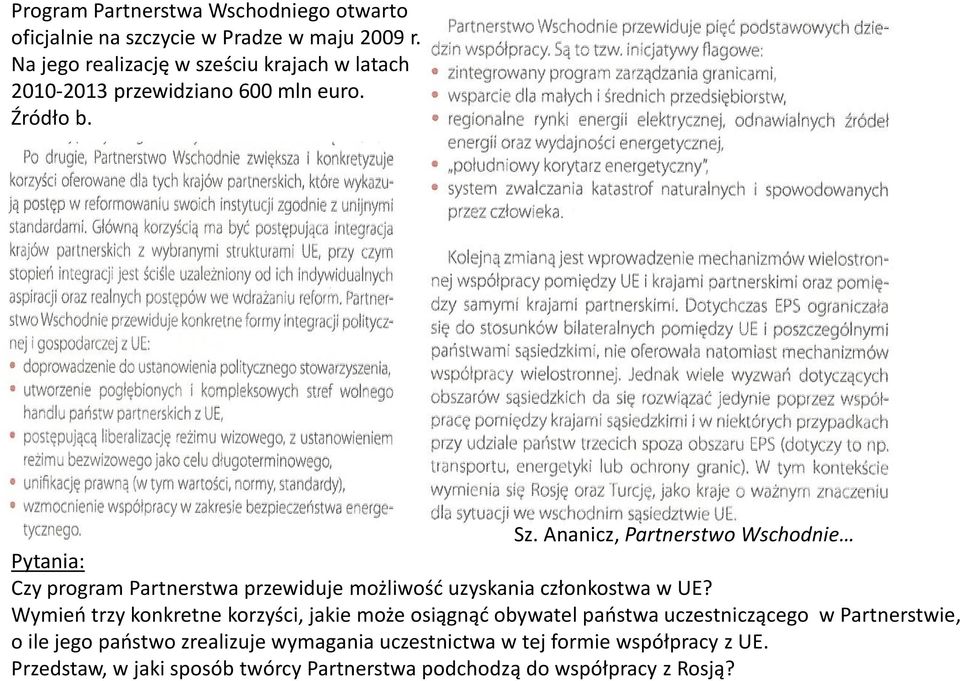 Program Partnerstwa Wschodniego otwarto oficjalnie na szczycie w Pradze w maju 2009 r. Na jego realizację w sześciu krajach w latach 2010-2013 przewidziano 600 mln euro. Źródło b.

Po drugie, Partnerstwo Wschodnie zwiększa i konkretyzuje korzyści oferowane dla tych krajów partnerskich, które wykazują postęp w reformowaniu swoich instytucji zgodnie z unijnymi standardami. Główną korzyścią ma być postępująca integracja krajów partnerskich z wybranymi strukturami UE, przy czym stopień integracji jest ściśle uzależniony od ich indywidualnych aspiracji oraz realnych postępów we wdrażaniu reform. Partnerstwo Wschodnie przewiduje konkretne formy integracji politycznej i gospodarczej z UE:
• doprowadzenie do ustanowienia politycznego stowarzyszenia,
• utworzenie pogłębionych i kompleksowych stref wolnego handlu państw partnerskich z UE,
• postępującą liberalizację reżimu wizowego, z ustanowieniem reżimu bezwizowego jako celu długoterminowego,
• unifikację prawną (w tym wartości, normy, standardy),
• wzmocnienie współpracy w zakresie bezpieczeństwa energetycznego.

Partnerstwo Wschodnie przewiduje pięć podstawowych dziedzin współpracy. Są to tzw. inicjatywy flagowe:
• zintegrowany program zarządzania granicami,
• wsparcie dla małych i średnich przedsiębiorstw,
• regionalne rynki energii elektrycznej, odnawialnych źródeł energii oraz wydajności energetycznej,
• „południowy korytarz energetyczny",
• system zwalczania katastrof naturalnych i spowodowanych przez człowieka.

Kolejną zmianą jest wprowadzenie mechanizmów wielostronnej współpracy pomiędzy UE i krajami partnerskimi oraz pomiędzy samymi krajami partnerskimi. Dotychczas EPS ograniczała się do stosunków bilateralnych pomiędzy UE i poszczególnymi państwami sąsiedzkimi, nie oferowała natomiast mechanizmów współpracy wielostronnej. Jednak wiele wyzwań dotyczących obszarów sąsiedzkich da się rozwiązać jedynie poprzez współpracę pomiędzy krajami sąsiedzkimi i w niektórych przypadkach przy udziale państw trzecich spoza obszaru EPS (dotyczy to np. transportu, energetyki lub ochrony granic). W tym kontekście wymienia się Rosję oraz Turcję, jako kraje o ważnym znaczeniu dla sytuacji we wschodnim sąsiedztwie UE.

Sz. Ananicz, Partnerstwo Wschodnie…

Pytania:
Czy program Partnerstwa przewiduje możliwość uzyskania członkostwa w UE?
Wymień trzy konkretne korzyści, jakie może osiągnąć obywatel państwa uczestniczącego w Partnerstwie, o ile jego państwo zrealizuje wymagania uczestnictwa w tej formie współpracy z UE.
Przedstaw, w jaki sposób twórcy Partnerstwa podchodzą do współpracy z Rosją?